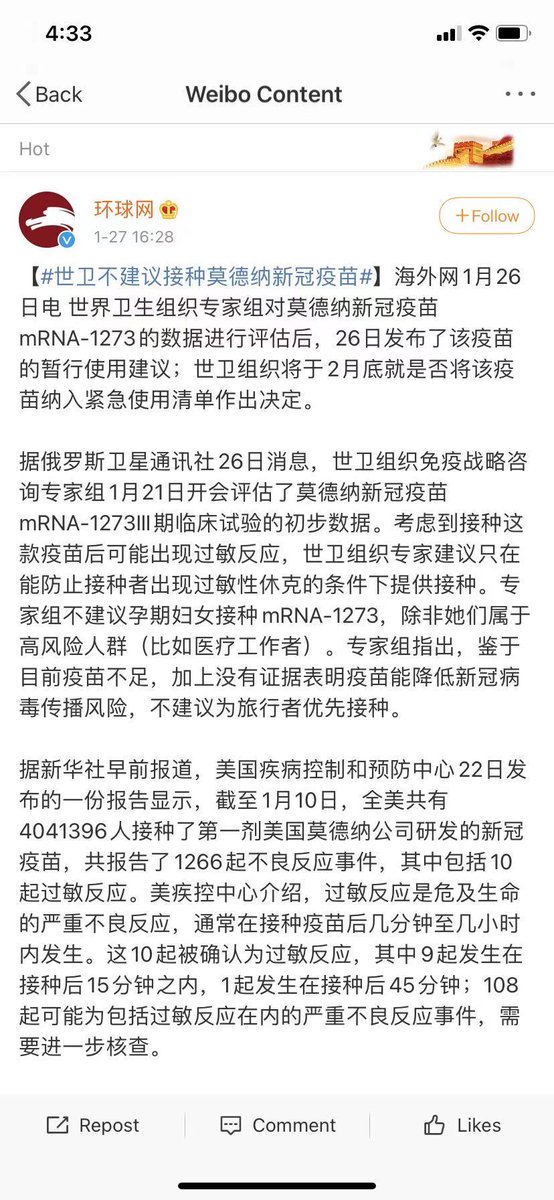 4:33

Back Weibo Content

Hot

环球网
1-27 16:28
+Follow

【#世卫不建议接种莫德纳新冠疫苗#】海外网1月26日电 世界卫生组织专家组对莫德纳新冠疫苗mRNA-1273的数据进行评估后，26日发布了该疫苗的暂行使用建议；世卫组织将于2月底就是否将该疫苗纳入紧急使用清单作出决定。

据俄罗斯卫星通讯社26日消息，世卫组织免疫战略咨询专家组1月21日开会评估了莫德纳新冠疫苗mRNA-1273III期临床试验的初步数据。考虑到接种这款疫苗后可能出现过敏反应，世卫组织专家建议只在能防止接种者出现过敏性休克的条件下提供接种。专家组不建议孕期妇女接种mRNA-1273，除非她们属于高风险人群（比如医疗工作者）。专家组指出，鉴于目前疫苗不足，加上没有证据表明疫苗能降低新冠病毒传播风险，不建议为旅行者优先接种。

据新华社早前报道，美国疾病控制和预防中心22日发布的一份报告显示，截至1月10日，全美共有4041396人接种了第一剂美国莫德纳公司研发的新冠疫苗，共报告了1266起不良反应事件，其中包括10起过敏反应。美疾控中心介绍，过敏反应是危及生命的严重不良反应，通常在接种疫苗后几分钟至几小时内发生。这10起被确认为过敏反应，其中9起发生在接种后15分钟之内，1起发生在接种后45分钟；108起可能为包括过敏反应在内的严重不良反应事件，需要进一步核查。

Repost Comment Likes